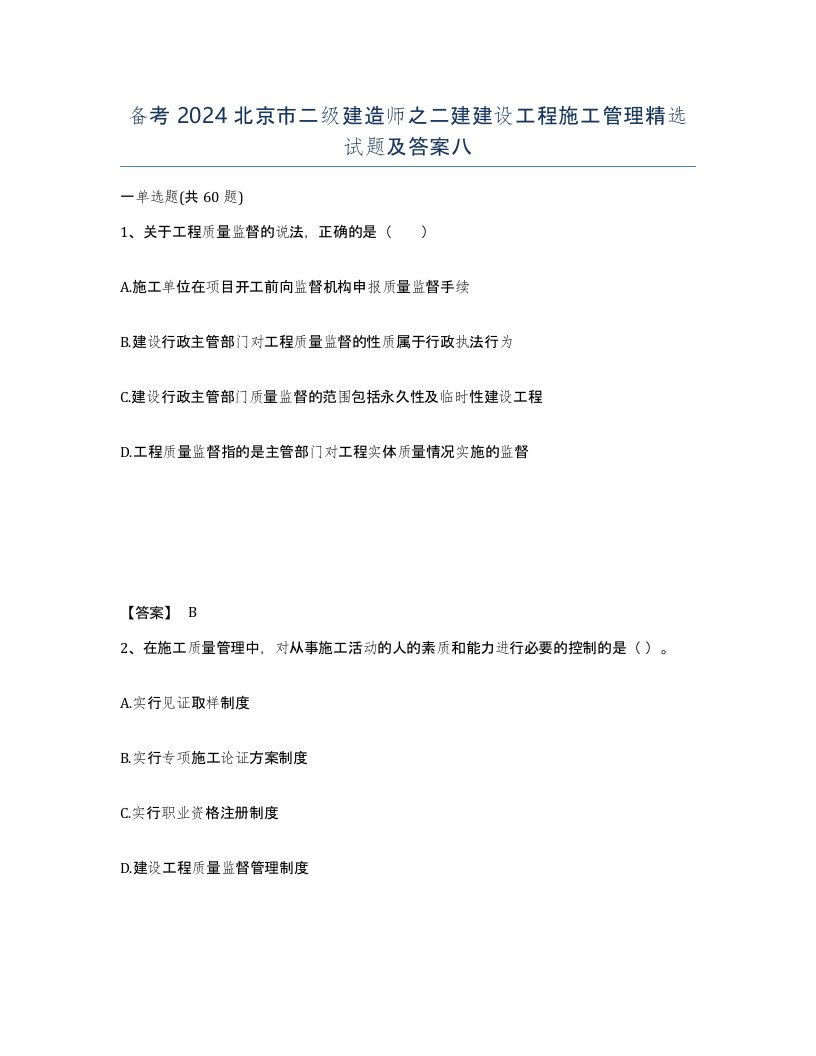 备考 2024 北京市二级建造师之二建建设工程施工管理精选试题及答案八

一单选题(共 60 题)

1、关于工程质量监督的说法，正确的是（　　）

A.施工单位在项目开工前向监督机构申报质量监督手续

B.建设行政主管部门对工程质量监督的性质属于行政执法行为

C.建设行政主管部门质量监督的范围包括永久性及临时性建设工程

D.工程质量监督指的是主管部门对工程实体质量情况实施的监督

【答案】 B

2、在施工质量管理中，对从事施工活动的人的素质和能力进行必要的控制的是（ ）。

A.实行见证取样制度

B.实行专项施工论证方案制度

C.实行职业资格注册制度

D.建设工程质量监督管理制度